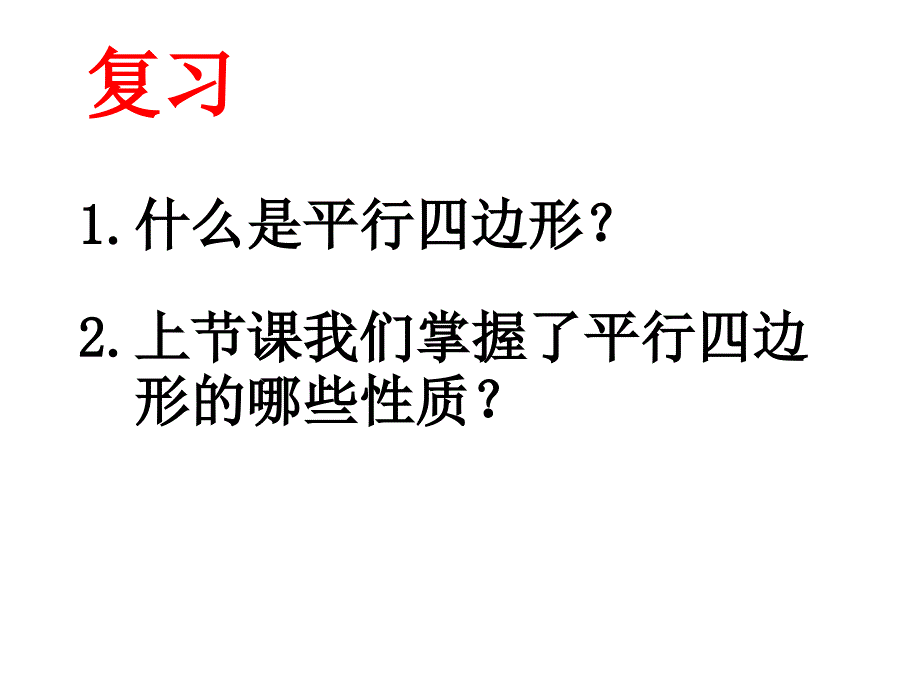 复习

1. 什么是平行四边形？

2. 上节课我们掌握了平行四边形的哪些性质？